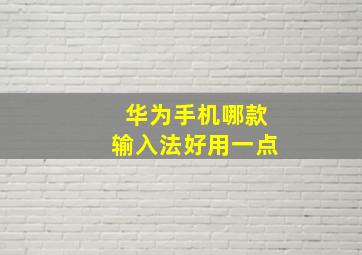 华为手机哪款
输入法好用一点